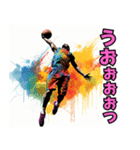 うおぉぉぉっ